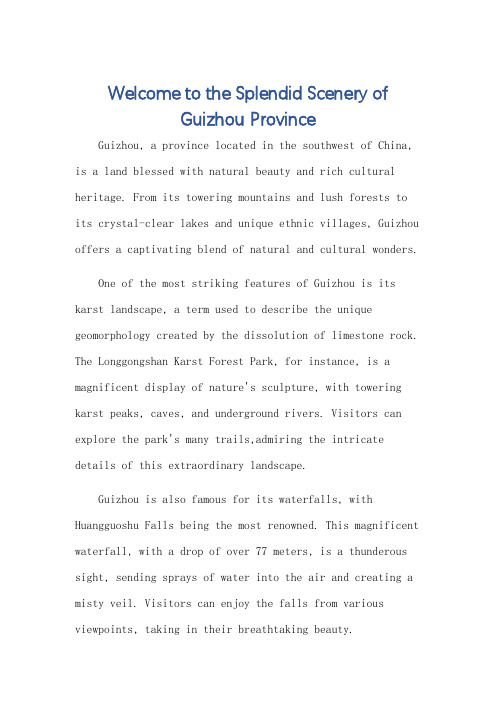 Welcome to the Splendid Scenery of Guizhou Province

Guizhou, a province located in the southwest of China, is a land blessed with natural beauty and rich cultural heritage. From its towering mountains and lush forests to its crystal-clear lakes and unique ethnic villages, Guizhou offers a captivating blend of natural and cultural wonders.

One of the most striking features of Guizhou is its karst landscape, a term used to describe the unique geomorphology created by the dissolution of limestone rock. The Longgongshan Karst Forest Park, for instance, is a magnificent display of nature's sculpture, with towering karst peaks, caves, and underground rivers. Visitors can explore the park's many trails,admiring the intricate details of this extraordinary landscape.

Guizhou is also famous for its waterfalls, with Huangguoshu Falls being the most renowned. This magnificent waterfall, with a drop of over 77 meters, is a thunderous sight, sending sprays of water into the air and creating a misty veil. Visitors can enjoy the falls from various viewpoints, taking in their breathtaking beauty.